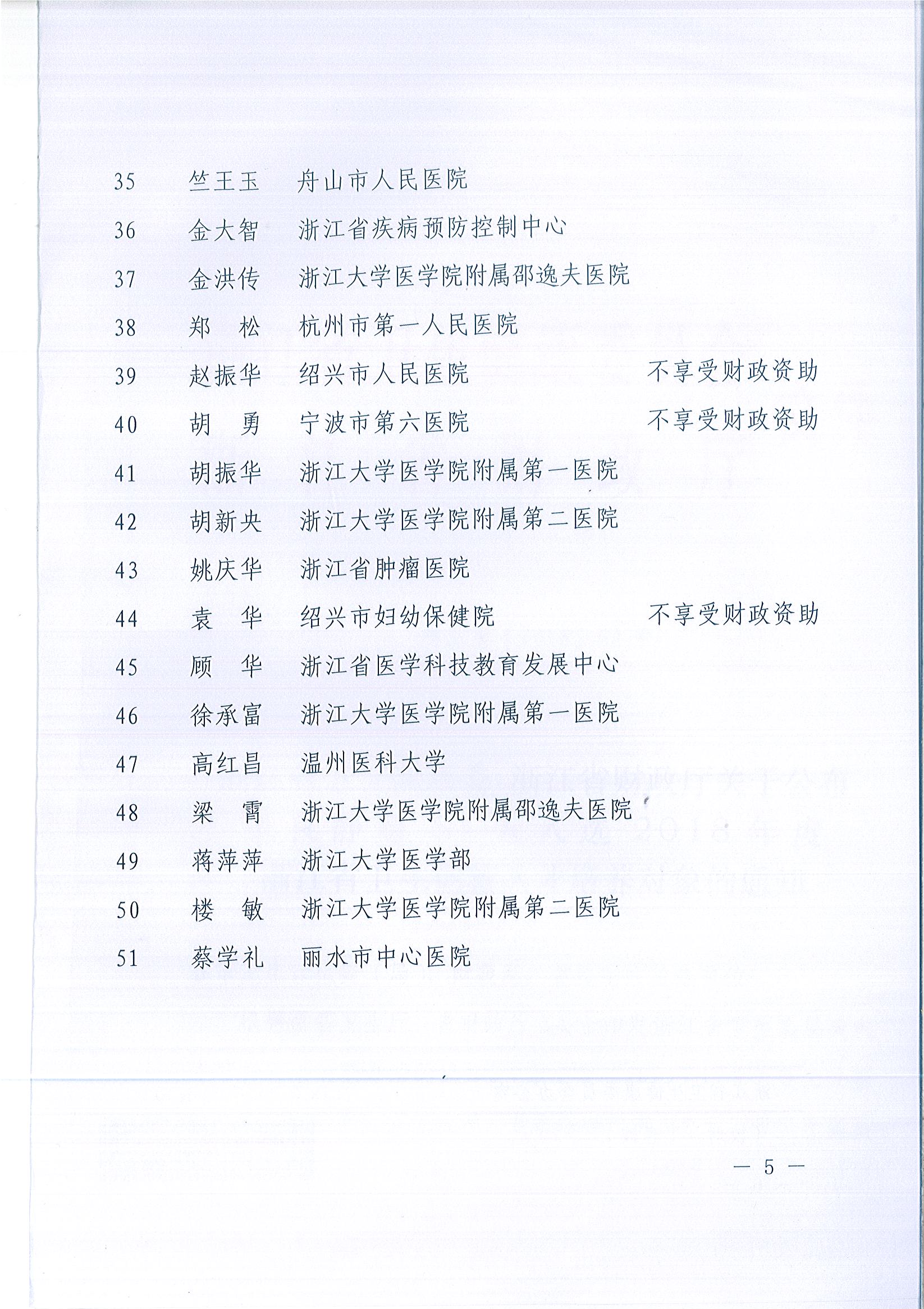 | 35 | 竺王玉 | 舟山市人民医院 | |
|---|---|---|---|
| 36 | 金大智 | 浙江省疾病预防控制中心 | |
| 37 | 金洪传 | 浙江大学医学院附属邵逸夫医院 | |
| 38 | 郑　松 | 杭州市第一人民医院 | |
| 39 | 赵振华 | 绍兴市人民医院 | 不享受财政资助 |
| 40 | 胡　勇 | 宁波市第六医院 | 不享受财政资助 |
| 41 | 胡振华 | 浙江大学医学院附属第一医院 | |
| 42 | 胡新央 | 浙江大学医学院附属第二医院 | |
| 43 | 姚庆华 | 浙江省肿瘤医院 | |
| 44 | 袁　华 | 绍兴市妇幼保健院 | 不享受财政资助 |
| 45 | 顾　华 | 浙江省医学科技教育发展中心 | |
| 46 | 徐承富 | 浙江大学医学院附属第一医院 | |
| 47 | 高红昌 | 温州医科大学 | |
| 48 | 梁　霄 | 浙江大学医学院附属邵逸夫医院 | |
| 49 | 蒋萍萍 | 浙江大学医学部 | |
| 50 | 楼　敏 | 浙江大学医学院附属第二医院 | |
| 51 | 蔡学礼 | 丽水市中心医院 | |

— 5 —